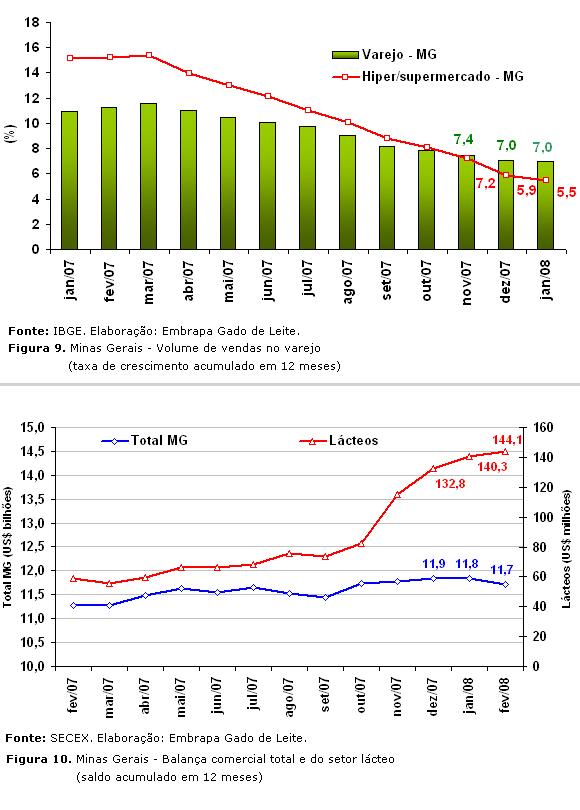 18
16
14
12
10
8
6
4
2
0

(%)

Varejo - MG
Hiper/supermercado - MG

7,4
7,0
7,0
7,2
5,9
5,5

jan/07 fev/07 mar/07 abr/07 mai/07 jun/07 jul/07 ago/07 set/07 out/07 nov/07 dez/07 jan/08

Fonte: IBGE. Elaboração: Embrapa Gado de Leite.
Figura 9. Minas Gerais - Volume de vendas no varejo
(taxa de crescimento acumulado em 12 meses)

15,0
14,5
14,0
13,5
13,0
12,5
12,0
11,5
11,0
10,5
10,0

Total MG (US$ bilhões)

Total MG
Lácteos

144,1
140,3
132,8
11,9
11,8
11,7

160
140
120
100
80
60
40
20
0

Lácteos (US$ milhões)

fev/07 mar/07 abr/07 mai/07 jun/07 jul/07 ago/07 set/07 out/07 nov/07 dez/07 jan/08 fev/08

Fonte: SECEX. Elaboração: Embrapa Gado de Leite.
Figura 10. Minas Gerais - Balança comercial total e do setor lácteo
(saldo acumulado em 12 meses)